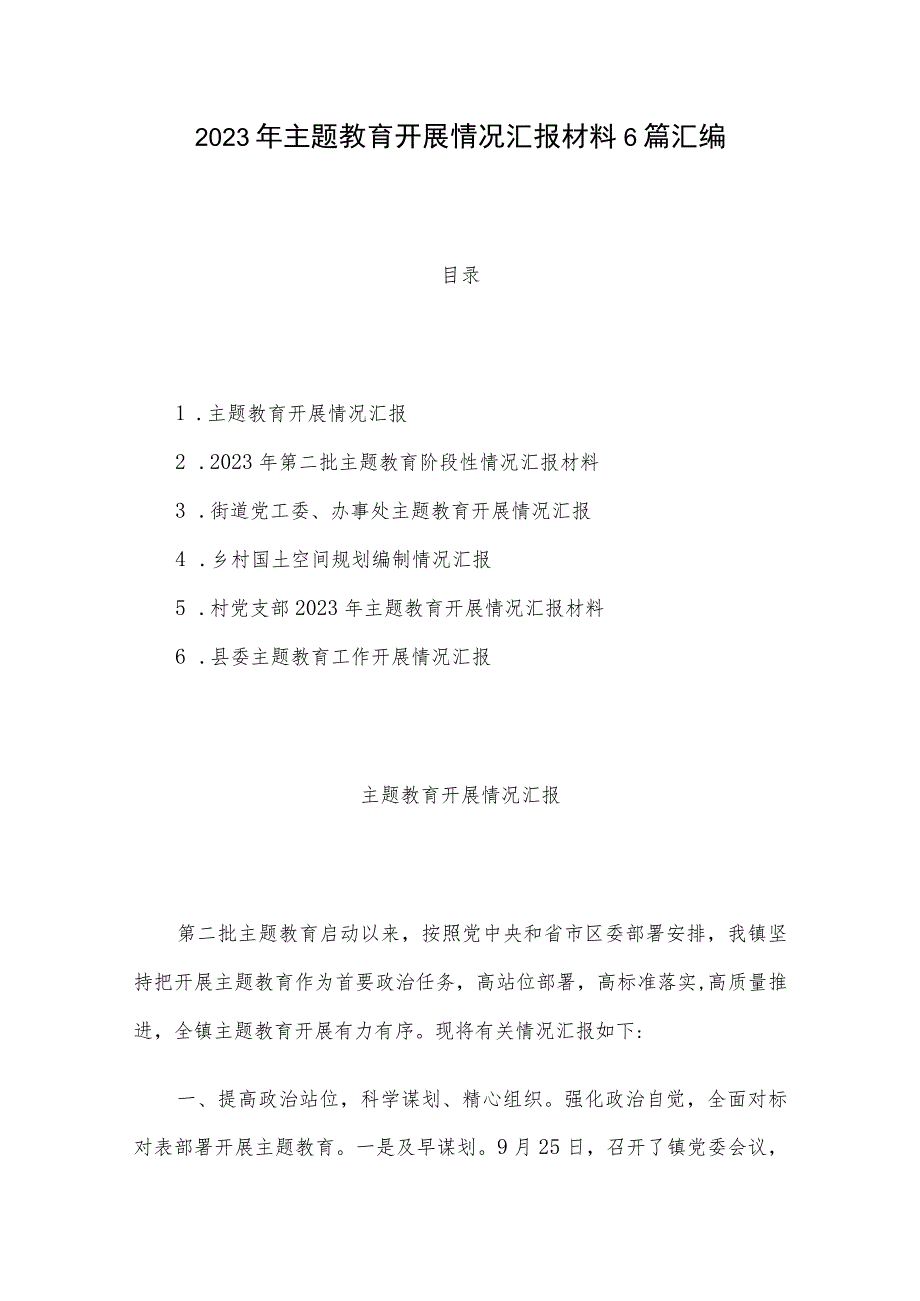 2023年主题教育开展情况汇报材料6篇汇编

目录

1．主题教育开展情况汇报

2．2023年第二批主题教育阶段性情况汇报材料

3．街道党工委、办事处主题教育开展情况汇报

4．乡村国土空间规划编制情况汇报

5．村党支部2023年主题教育开展情况汇报材料

6．县委主题教育工作开展情况汇报

主题教育开展情况汇报

第二批主题教育启动以来，按照党中央和省市区委部署安排，我镇坚持把开展主题教育作为首要政治任务，高站位部署，高标准落实,高质量推进，全镇主题教育开展有力有序。现将有关情况汇报如下:

一、提高政治站位，科学谋划、精心组织。强化政治自觉，全面对标对表部署开展主题教育。一是及早谋划。9月25日，召开了镇党委会议，